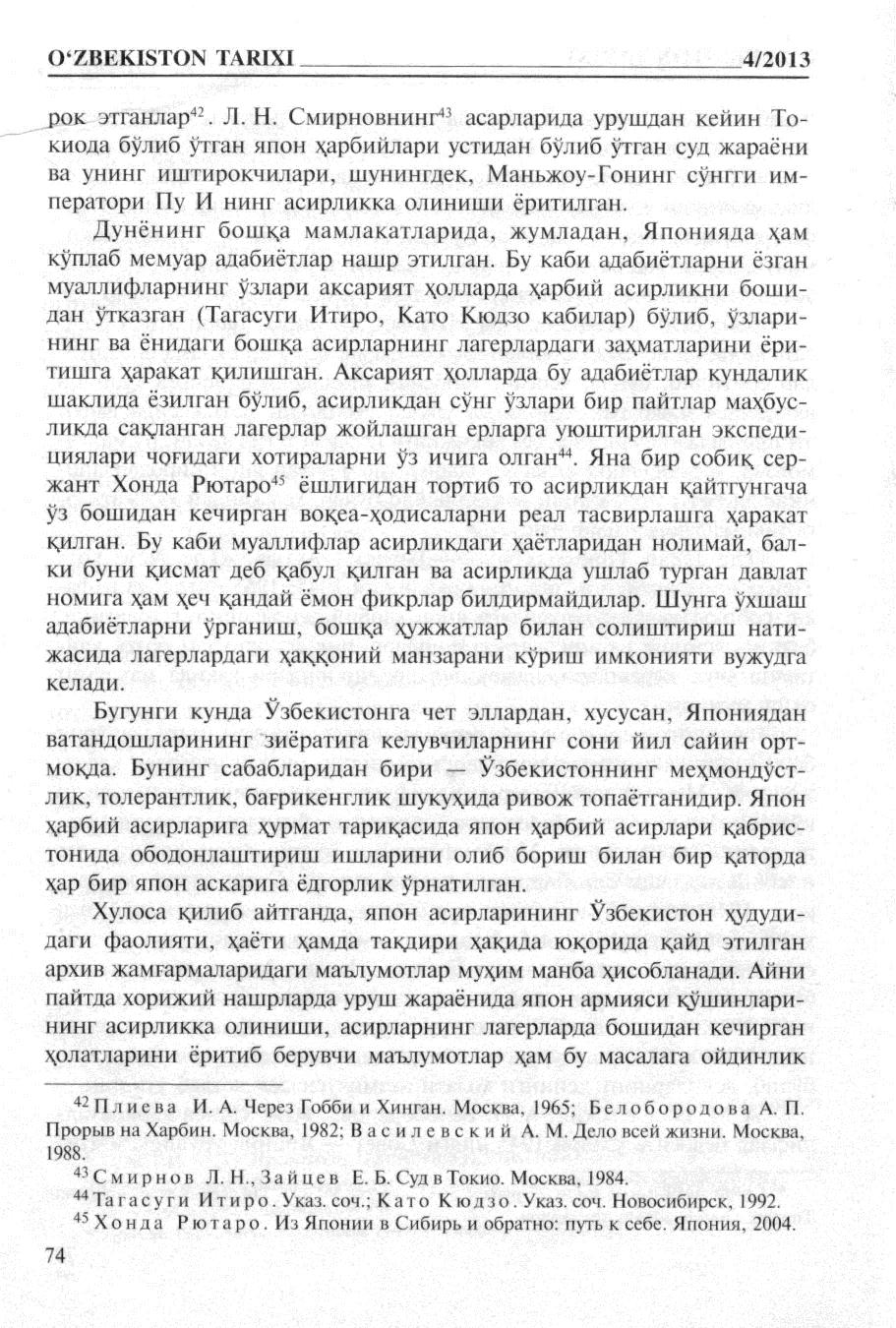 O‘ZBEKISTON TARIXI 4/2013

рок этганлар$^{42}$. Л. Н. Смирновнинг$^{43}$ асарларида урушдан кейин Токиода бўлиб ўтган япон ҳарбийлари устидан бўлиб ўтган суд жараёни ва унинг иштирокчилари, шунингдек, Маньжоу-Гонинг сўнгги императори Пу И нинг асирликка олиниши ёритилган.

Дунёнинг бошқа мамлакатларида, жумладан, Японияда ҳам кўплаб мемуар адабиётлар нашр этилган. Бу каби адабиётларни ёзган муаллифларнинг ўзлари аксарият ҳолларда ҳарбий асирликни бошидан ўтказган (Тагасуги Итиро, Като Кюдзо кабилар) бўлиб, ўзларининг ва ёнидаги бошқа асирларнинг лагерлардаги заҳматларини ёритишга ҳаракат қилишган. Аксарият ҳолларда бу адабиётлар кундалик шаклида ёзилган бўлиб, асирликдан сўнг ўзлари бир пайтлар маҳбусликда сақланган лагерлар жойлашган ерларга уюштирилган экспедициялари чоғидаги хотираларни ўз ичига олган$^{44}$. Яна бир собиқ сержант Хонда Рютаро$^{45}$ ёшлигидан тортиб то асирликдан қайтгунгача ўз бошидан кечирган воқеа-ҳодисаларни реал тасвирлашга ҳаракат қилган. Бу каби муаллифлар асирликдаги ҳаётларидан нолимай, балки буни қисмат деб қабул қилган ва асирликда ушлаб турган давлат номига ҳам ҳеч қандай ёмон фикрлар билдирмайдилар. Шунга ўхшаш адабиётларни ўрганиш, бошқа ҳужжатлар билан солиштириш натижасида лагерлардаги ҳаққоний манзарани кўриш имконияти вужудга келади.

Бугунги кунда Ўзбекистонга чет эллардан, хусусан, Япониядан ватандошларининг зиёратига келувчиларнинг сони йил сайин ортмоқда. Бунинг сабабларидан бири — Ўзбекистоннинг меҳмондўстлик, толерантлик, бағрикенглик шукуҳида ривож топаётганидир. Япон ҳарбий асирларига ҳурмат тариқасида япон ҳарбий асирлари қабристонида ободонлаштириш ишларини олиб бориш билан бир қаторда ҳар бир япон аскарига ёдгорлик ўрнатилган.

Хулоса қилиб айтганда, япон асирларининг Ўзбекистон ҳудудидаги фаолияти, ҳаёти ҳамда тақдири ҳақида юқорида қайд этилган архив жамғармаларидаги маълумотлар муҳим манба ҳисобланади. Айни пайтда хорижий нашрларда уруш жараёнида япон армияси қўшинларининг асирликка олиниши, асирларнинг лагерларда бошидан кечирган ҳолатларини ёритиб берувчи маълумотлар ҳам бу масалага ойдинлик

$^{42}$ Плиева И. А. Через Гобби и Хинган. Москва, 1965; Белобородова А. П. Прорыв на Харбин. Москва, 1982; Василевский А. М. Дело всей жизни. Москва, 1988.
$^{43}$ Смирнов Л. Н., Зайцев Е. Б. Суд в Токио. Москва, 1984.
$^{44}$ Тагасуги Итиро. Указ. соч.; Като Кюдзо. Указ. соч. Новосибирск, 1992.
$^{45}$ Хонда Рютаро. Из Японии в Сибирь и обратно: путь к себе. Япония, 2004.

74